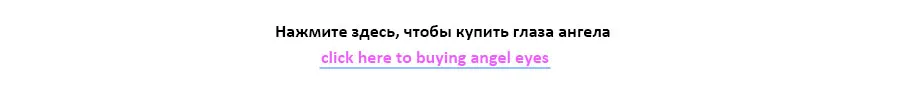 Нажмите здесь, чтобы купить глаза ангела

click here to buying angel eyes